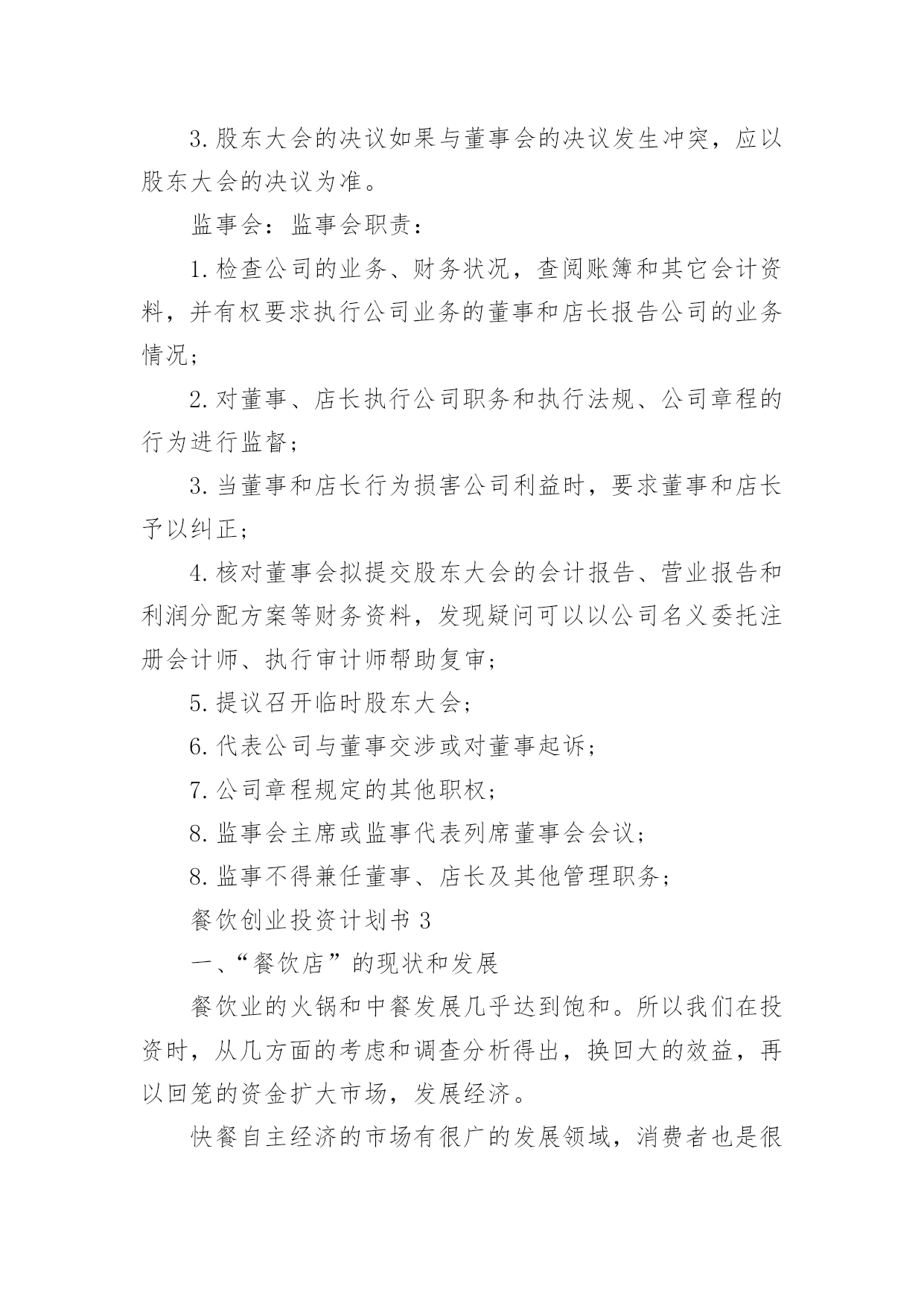 3.股东大会的决议如果与董事会的决议发生冲突，应以股东大会的决议为准。

监事会：监事会职责：

1.检查公司的业务、财务状况，查阅账簿和其它会计资料，并有权要求执行公司业务的董事和店长报告公司的业务情况；

2.对董事、店长执行公司职务和执行法规、公司章程的行为进行监督；

3.当董事和店长行为损害公司利益时，要求董事和店长予以纠正；

4.核对董事会拟提交股东大会的会计报告、营业报告和利润分配方案等财务资料，发现疑问可以以公司名义委托注册会计师、执行审计师帮助复审；

5.提议召开临时股东大会；

6.代表公司与董事交涉或对董事起诉；

7.公司章程规定的其他职权；

8.监事会主席或监事代表列席董事会会议；

8.监事不得兼任董事、店长及其他管理职务；

餐饮创业投资计划书3

一、“餐饮店”的现状和发展

餐饮业的火锅和中餐发展几乎达到饱和。所以我们在投资时，从几方面的考虑和调查分析得出，换回大的效益，再以回笼的资金扩大市场，发展经济。

快餐自主经济的市场有很广的发展领域，消费者也是很